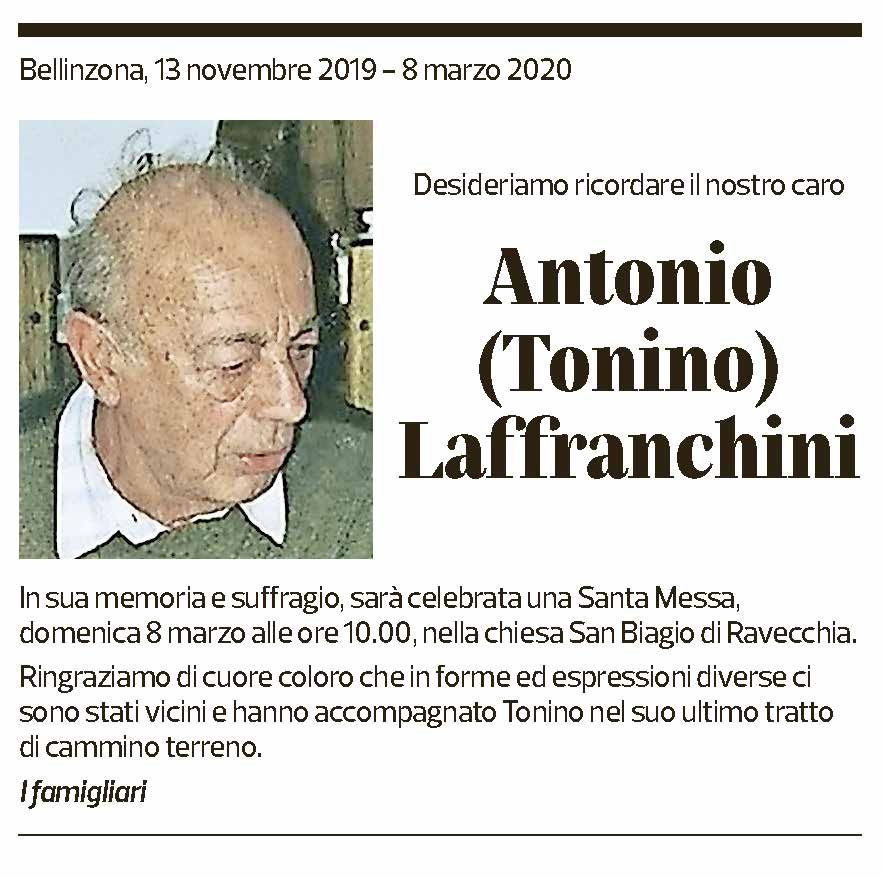 Bellinzona, 13 novembre 2019 – 8 marzo 2020

Desideriamo ricordare il nostro caro

Antonio (Tonino) Laffranchini

In sua memoria e suffragio, sarà celebrata una Santa Messa, domenica 8 marzo alle ore 10.00, nella chiesa San Biagio di Ravecchia.

Ringraziamo di cuore coloro che in forme ed espressioni diverse ci sono stati vicini e hanno accompagnato Tonino nel suo ultimo tratto di cammino terreno.

I famigliari